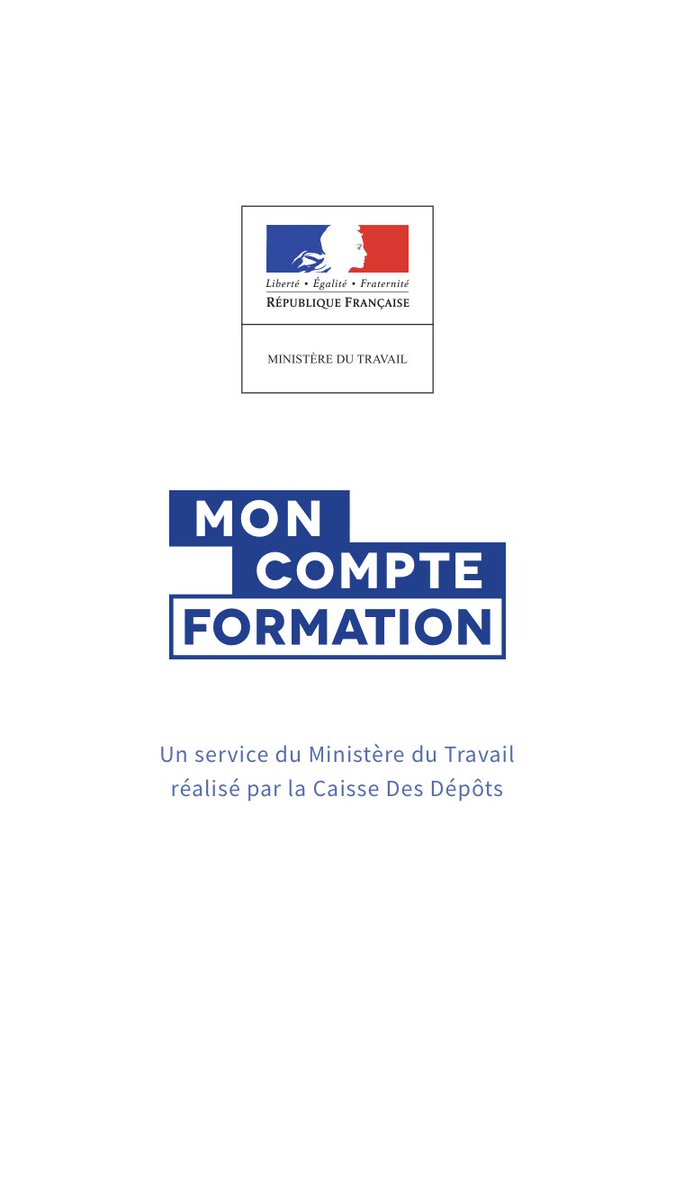 Liberté • Égalité • Fraternité
RÉPUBLIQUE FRANÇAISE

MINISTÈRE DU TRAVAIL

MON
COMPTE
FORMATION

Un service du Ministère du Travail réalisé par la Caisse Des Dépôts